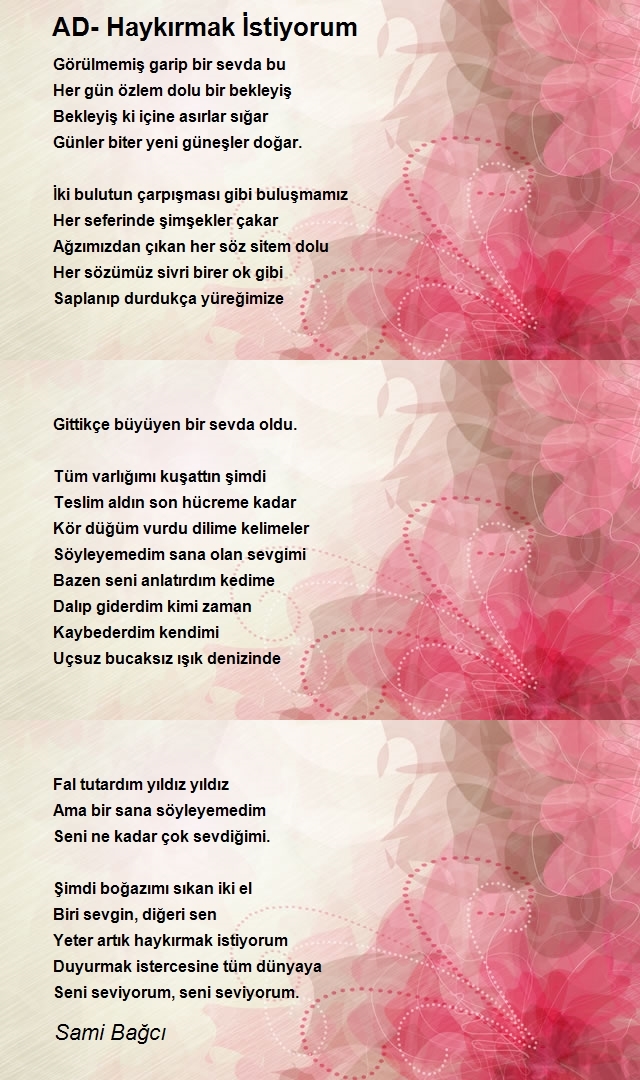 AD- Haykırmak İstiyorum

Görülmemiş garip bir sevda bu
Her gün özlem dolu bir bekleyiş
Bekleyiş ki içine asırlar sığar
Günler biter yeni güneşler doğar.

İki bulutun çarpışması gibi buluşmamız
Her seferinde şimşekler çakar
Ağzımızdan çıkan her söz sitem dolu
Her sözümüz sivri birer ok gibi
Saplanıp durdukça yüreğimize

Gittikçe büyüyen bir sevda oldu.

Tüm varlığımı kuşattın şimdi
Teslim aldın son hücreme kadar
Kör düğüm vurdu dilime kelimeler
Söyleyemedim sana olan sevgimi
Bazen seni anlatırdım kedime
Dalıp giderdim kimi zaman
Kaybederdim kendimi
Uçsuz bucaksız ışık denizinde

Fal tutardım yıldız yıldız
Ama bir sana söyleyemedim
Seni ne kadar çok sevdiğimi.

Şimdi boğazımı sıkan iki el
Biri sevgin, diğeri sen
Yeter artık haykırmak istiyorum
Duyurmak istercesine tüm dünyaya
Seni seviyorum, seni seviyorum.

Sami Bağcı